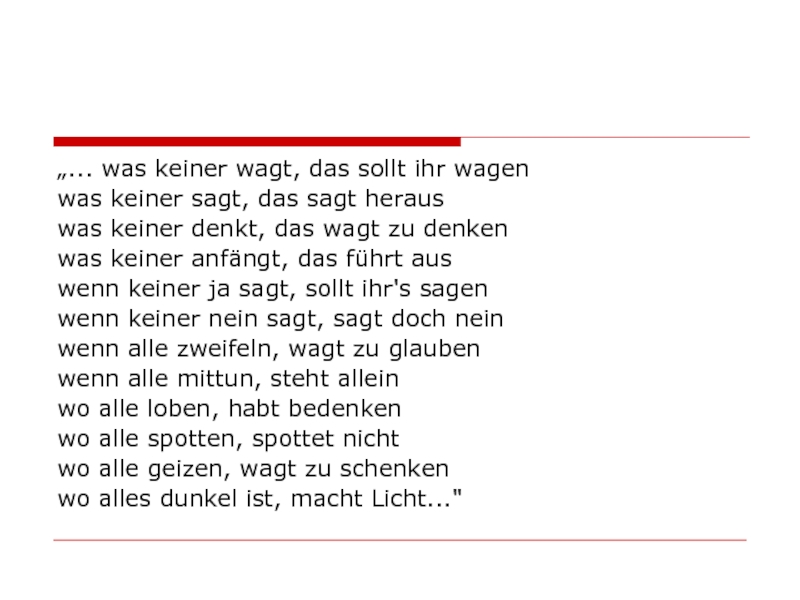 „... was keiner wagt, das sollt ihr wagen
was keiner sagt, das sagt heraus
was keiner denkt, das wagt zu denken
was keiner anfängt, das führt aus
wenn keiner ja sagt, sollt ihr's sagen
wenn keiner nein sagt, sagt doch nein
wenn alle zweifeln, wagt zu glauben
wenn alle mittun, steht allein
wo alle loben, habt bedenken
wo alle spotten, spottet nicht
wo alle geizen, wagt zu schenken
wo alles dunkel ist, macht Licht..."